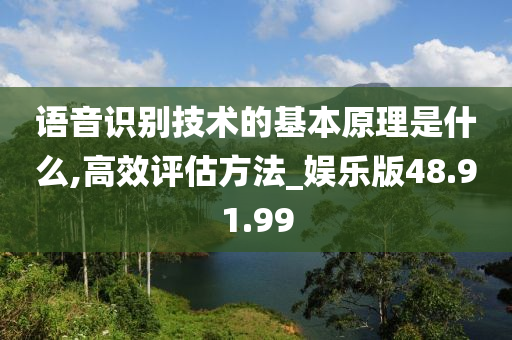 语音识别技术的基本原理是什么,高效评估方法_娱乐版48.91.99